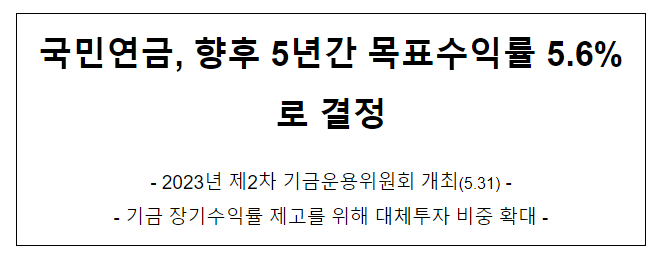 국민연금, 향후 5년간 목표수익률 5.6%로 결정

- 2023년 제2차 기금운용위원회 개최(5.31) -

- 기금 장기수익률 제고를 위해 대체투자 비중 확대 -